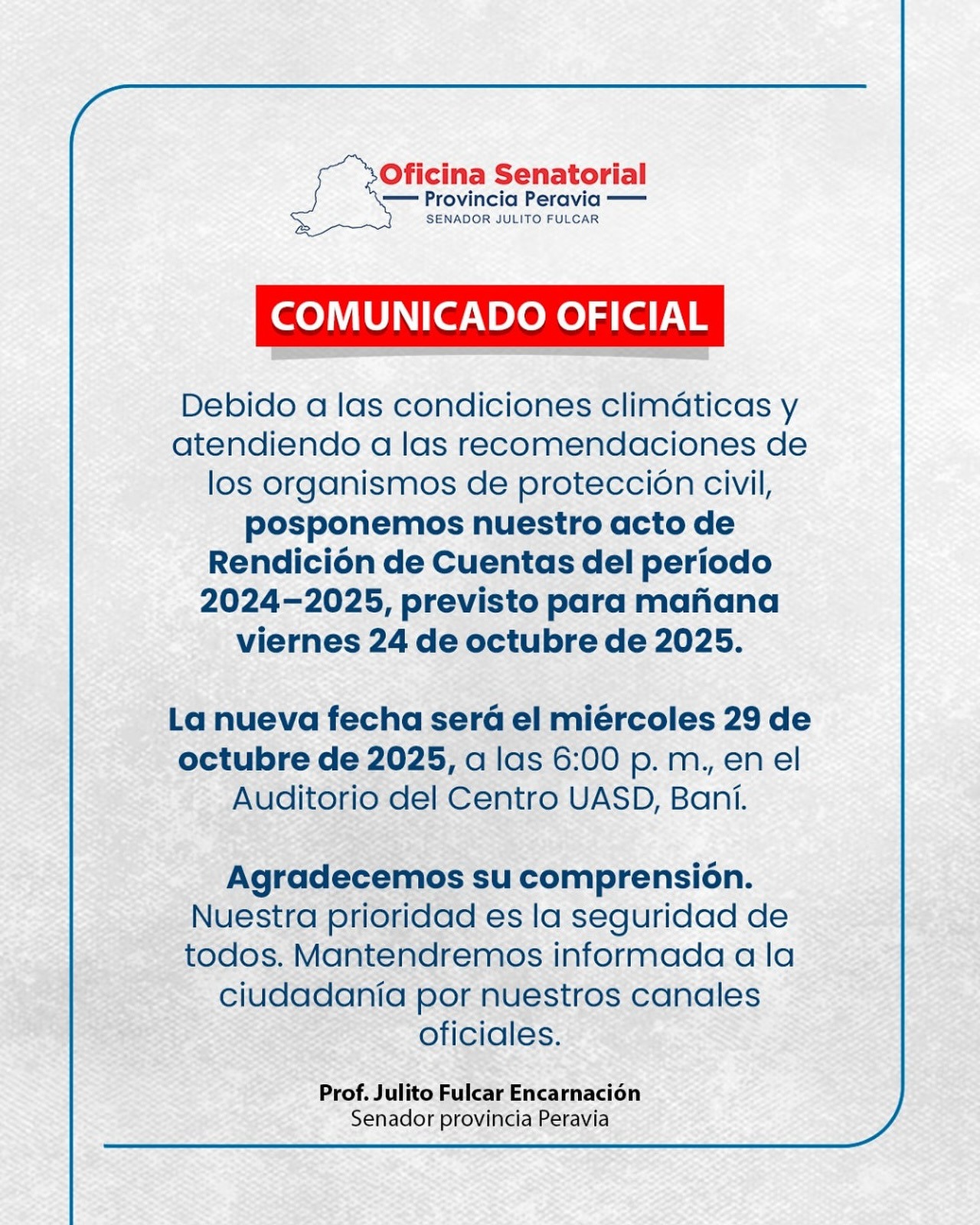 Oficina Senatorial
Provincia Peravia
SENADOR JULITO FULCAR

COMUNICADO OFICIAL

Debido a las condiciones climáticas y atendiendo a las recomendaciones de los organismos de protección civil, posponemos nuestro acto de Rendición de Cuentas del período 2024–2025, previsto para mañana viernes 24 de octubre de 2025.

La nueva fecha será el miércoles 29 de octubre de 2025, a las 6:00 p. m., en el Auditorio del Centro UASD, Baní.

Agradecemos su comprensión.
Nuestra prioridad es la seguridad de todos. Mantendremos informada a la ciudadanía por nuestros canales oficiales.

Prof. Julito Fulcar Encarnación
Senador provincia Peravia